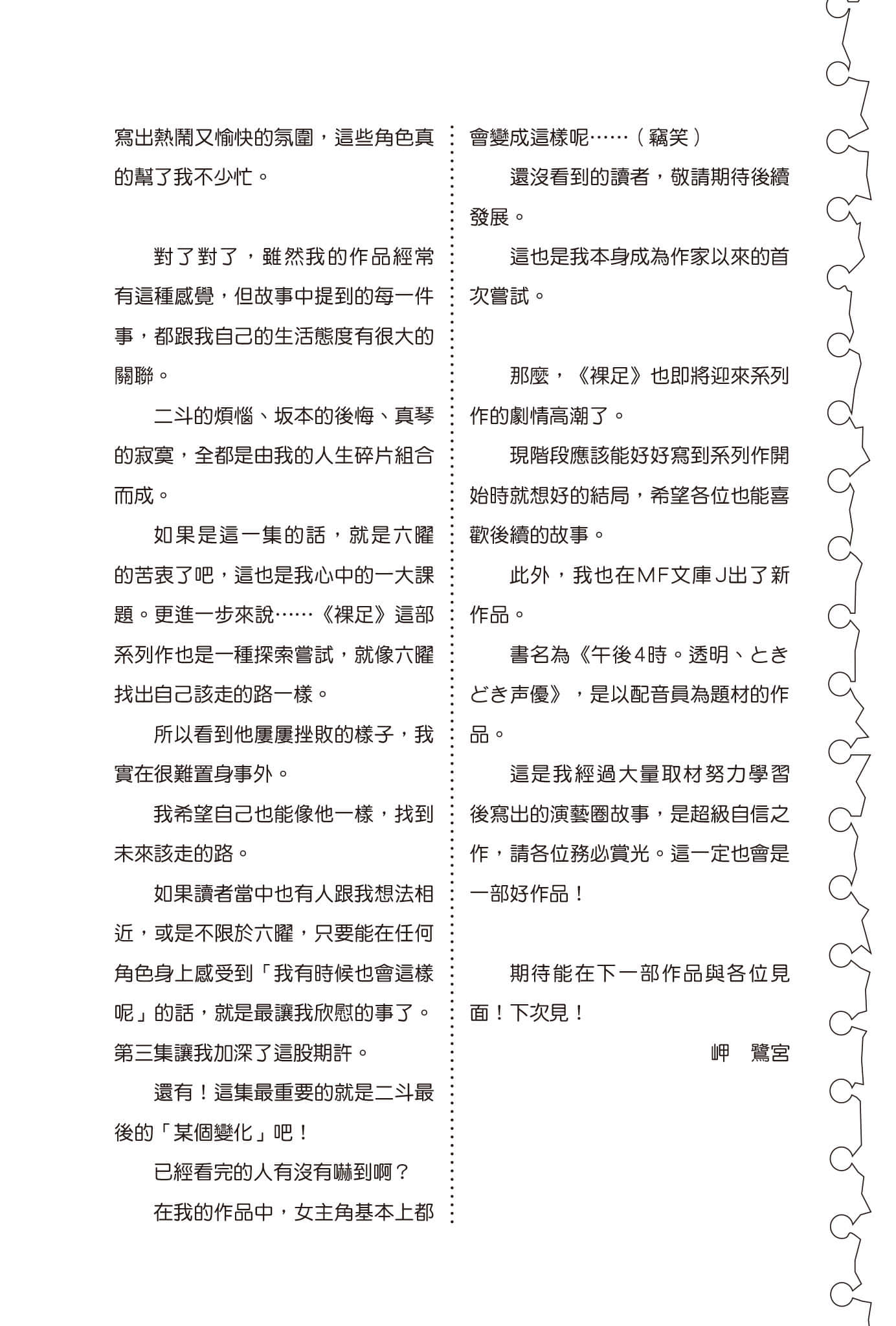 寫出熱鬧又愉快的氛圍，這些角色真的幫了我不少忙。

對了對了，雖然我的作品經常有這種感覺，但故事中提到的每一件事，都跟我自己的生活態度有很大的關聯。

二斗的煩惱、坂本的後悔、真琴的寂寞，全都是由我的人生碎片組合而成。

如果是這一集的話，就是六曜的苦衷了吧，這也是我心中的一大課題。更進一步來說……《裸足》這部系列作也是一種探索嘗試，就像六曜找出自己該走的路一樣。

所以看到他屢屢挫敗的樣子，我實在很難置身事外。

我希望自己也能像他一樣，找到未來該走的路。

如果讀者當中也有人跟我想法相近，或是不限於六曜，只要能在任何角色身上感受到「我有時候也會這樣呢」的話，就是最讓我欣慰的事了。第三集讓我加深了這股期許。

還有！這集最重要的就是二斗最後的「某個變化」吧！

已經看完的人有沒有嚇到啊？

在我的作品中，女主角基本上都會變成這樣呢……（竊笑）

還沒看到的讀者，敬請期待後續發展。

這也是我本身成為作家以來的首次嘗試。

那麼，《裸足》也即將迎來系列作的劇情高潮了。

現階段應該能好好寫到系列作開始時就想好的結局，希望各位也能喜歡後續的故事。

此外，我也在MF文庫J出了新作品。

書名為《午後4時。透明、ときどき声優》，是以配音員為題材的作品。

這是我經過大量取材努力學習後寫出的演藝圈故事，是超級自信之作，請各位務必賞光。這一定也會是一部好作品！

期待能在下一部作品與各位見面！下次見！

岬　鷺宮